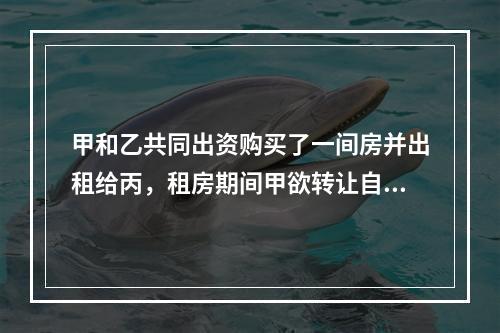 甲和乙共同出资购买了一间房并出租给丙，租房期间甲欲转让自...